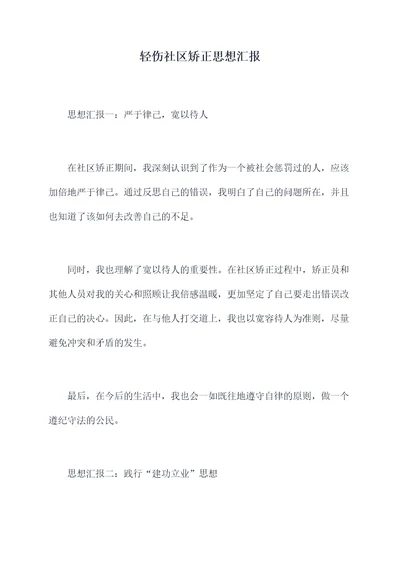 轻伤社区矫正思想汇报

思想汇报一：严于律己，宽以待人

在社区矫正期间，我深刻认识到了作为一个被社会惩罚过的人，应该加倍地严于律己。通过反思自己的错误，我明白了自己的问题所在，并且也知道了该如何去改善自己的不足。

同时，我也理解了宽以待人的重要性。在社区矫正过程中，矫正员和其他人员对我的关心和照顾让我倍感温暖，更加坚定了自己要走出错误改正自己的决心。因此，在与他人打交道上，我也以宽容待人为准则，尽量避免冲突和矛盾的发生。

最后，在今后的生活中，我也会一如既往地遵守自律的原则，做一个遵纪守法的公民。

思想汇报二：践行“建功立业”思想